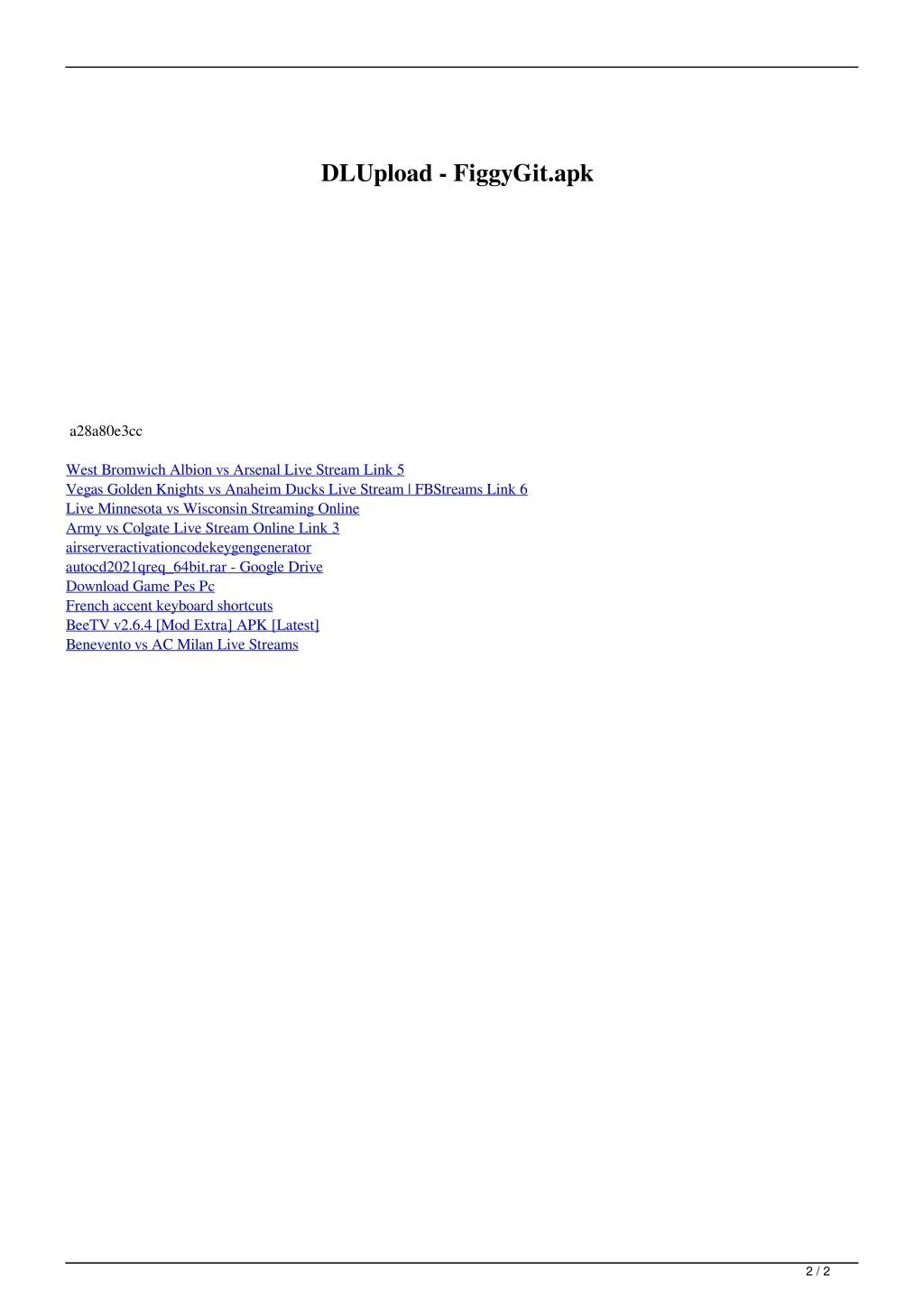 DLUpload - FiggyGit.apk

a28a80e3cc

West Bromwich Albion vs Arsenal Live Stream Link 5
Vegas Golden Knights vs Anaheim Ducks Live Stream | FBStreams Link 6
Live Minnesota vs Wisconsin Streaming Online
Army vs Colgate Live Stream Online Link 3
airserveractivationcodekeygengenerator
autocd2021qreq_64bit.rar - Google Drive
Download Game Pes Pc
French accent keyboard shortcuts
BeeTV v2.6.4 [Mod Extra] APK [Latest]
Benevento vs AC Milan Live Streams

2 / 2